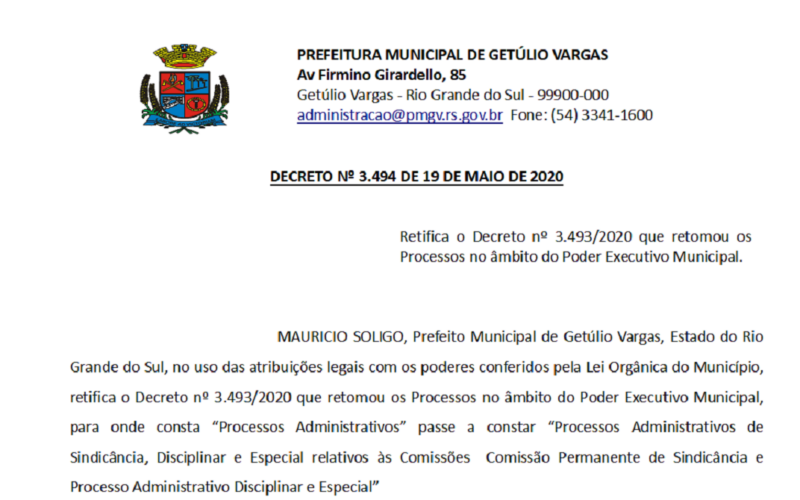 PREFEITURA MUNICIPAL DE GETÚLIO VARGAS
Av Firmino Girardello, 85
Getúlio Vargas - Rio Grande do Sul - 99900-000
administracao@pmgv.rs.gov.br Fone: (54) 3341-1600

DECRETO Nº 3.494 DE 19 DE MAIO DE 2020

Retifica o Decreto nº 3.493/2020 que retomou os Processos no âmbito do Poder Executivo Municipal.

MAURICIO SOLIGO, Prefeito Municipal de Getúlio Vargas, Estado do Rio Grande do Sul, no uso das atribuições legais com os poderes conferidos pela Lei Orgânica do Município, retifica o Decreto nº 3.493/2020 que retomou os Processos no âmbito do Poder Executivo Municipal, para onde consta "Processos Administrativos" passe a constar "Processos Administrativos de Sindicância, Disciplinar e Especial relativos às Comissões Comissão Permanente de Sindicância e Processo Administrativo Disciplinar e Especial"